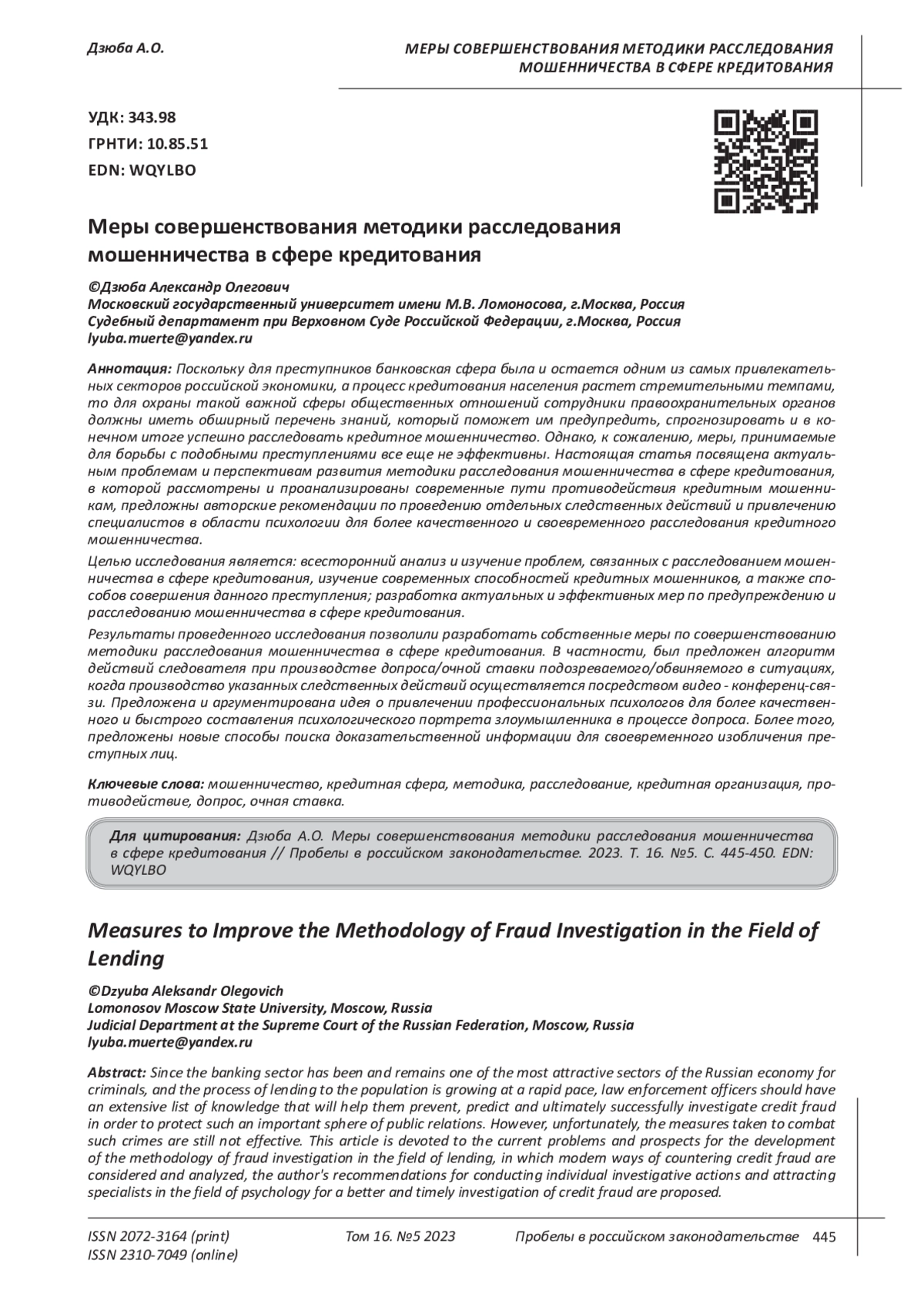 Дзюба А.О.

МЕРЫ СОВЕРШЕНСТВОВАНИЯ МЕТОДИКИ РАССЛЕДОВАНИЯ МОШЕННИЧЕСТВА В СФЕРЕ КРЕДИТОВАНИЯ

УДК: 343.98
ГРНТИ: 10.85.51
EDN: WQYLBO

Меры совершенствования методики расследования мошенничества в сфере кредитования

©Дзюба Александр Олегович
Московский государственный университет имени М.В. Ломоносова, г.Москва, Россия
Судебный департамент при Верховном Суде Российской Федерации, г.Москва, Россия
lyuba.muerte@yandex.ru

Аннотация: Поскольку для преступников банковская сфера была и остается одним из самых привлекательных секторов российской экономики, а процесс кредитования населения растет стремительными темпами, то для охраны такой важной сферы общественных отношений сотрудники правоохранительных органов должны иметь обширный перечень знаний, который поможет им предупредить, спрогнозировать и в конечном итоге успешно расследовать кредитное мошенничество. Однако, к сожалению, меры, принимаемые для борьбы с подобными преступлениями все еще не эффективны. Настоящая статья посвящена актуальным проблемам и перспективам развития методики расследования мошенничества в сфере кредитования, в которой рассмотрены и проанализированы современные пути противодействия кредитным мошенникам, предложны авторские рекомендации по проведению отдельных следственных действий и привлечению специалистов в области психологии для более качественного и своевременного расследования кредитного мошенничества.

Целью исследования является: всесторонний анализ и изучение проблем, связанных с расследованием мошенничества в сфере кредитования, изучение современных способностей кредитных мошенников, а также способов совершения данного преступления; разработка актуальных и эффективных мер по предупреждению и расследованию мошенничества в сфере кредитования.

Результаты проведенного исследования позволили разработать собственные меры по совершенствованию методики расследования мошенничества в сфере кредитования. В частности, был предложен алгоритм действий следователя при производстве допроса/очной ставки подозреваемого/обвиняемого в ситуациях, когда производство указанных следственных действий осуществляется посредством видео - конференц-связи. Предложена и аргументирована идея о привлечении профессиональных психологов для более качественного и быстрого составления психологического портрета злоумышленника в процессе допроса. Более того, предложены новые способы поиска доказательственной информации для своевременного изобличения преступных лиц.

Ключевые слова: мошенничество, кредитная сфера, методика, расследование, кредитная организация, противодействие, допрос, очная ставка.

Для цитирования: Дзюба А.О. Меры совершенствования методики расследования мошенничества в сфере кредитования // Пробелы в российском законодательстве. 2023. Т. 16. №5. С. 445-450. EDN: WQYLBO

Measures to Improve the Methodology of Fraud Investigation in the Field of Lending

©Dzyuba Aleksandr Olegovich
Lomonosov Moscow State University, Moscow, Russia
Judicial Department at the Supreme Court of the Russian Federation, Moscow, Russia
lyuba.muerte@yandex.ru

Abstract: Since the banking sector has been and remains one of the most attractive sectors of the Russian economy for criminals, and the process of lending to the population is growing at a rapid pace, law enforcement officers should have an extensive list of knowledge that will help them prevent, predict and ultimately successfully investigate credit fraud in order to protect such an important sphere of public relations. However, unfortunately, the measures taken to combat such crimes are still not effective. This article is devoted to the current problems and prospects for the development of the methodology of fraud investigation in the field of lending, in which modern ways of countering credit fraud are considered and analyzed, the author's recommendations for conducting individual investigative actions and attracting specialists in the field of psychology for a better and timely investigation of credit fraud are proposed.

ISSN 2072-3164 (print)
ISSN 2310-7049 (online)
Том 16. №5 2023
Пробелы в российском законодательстве 445